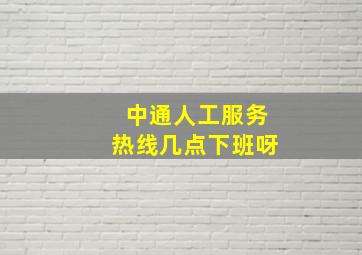 中通人工服务
热线几点下班呀